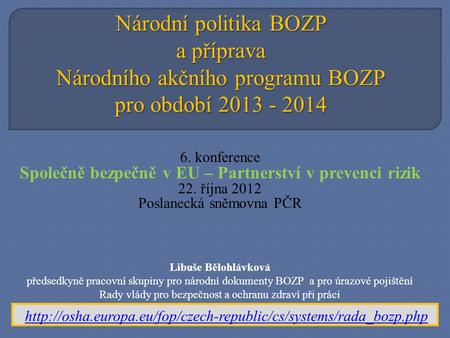 Národní politika BOZP
a příprava
Národního akčního programu BOZP
pro období 2013 - 2014

6. konference
Společně bezpečně v EU – Partnerství v prevenci rizik
22. října 2012
Poslanecká sněmovna PČR

Libuše Bělohlávková
předsedkyně pracovní skupiny pro národní dokumenty BOZP a pro úrazové pojištění
Rady vlády pro bezpečnost a ochranu zdraví při práci

http://osha.europa.eu/fop/czech-republic/cs/systems/rada_bozp.php